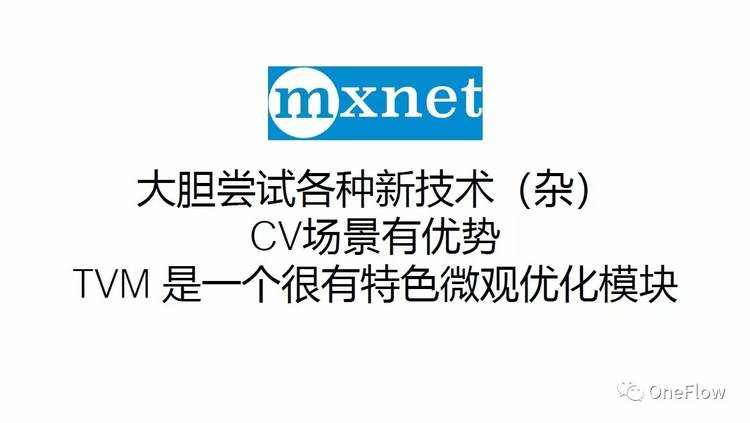 mxnet

大胆尝试各种新技术（杂）
CV场景有优势
TVM 是一个很有特色微观优化模块

OneFlow